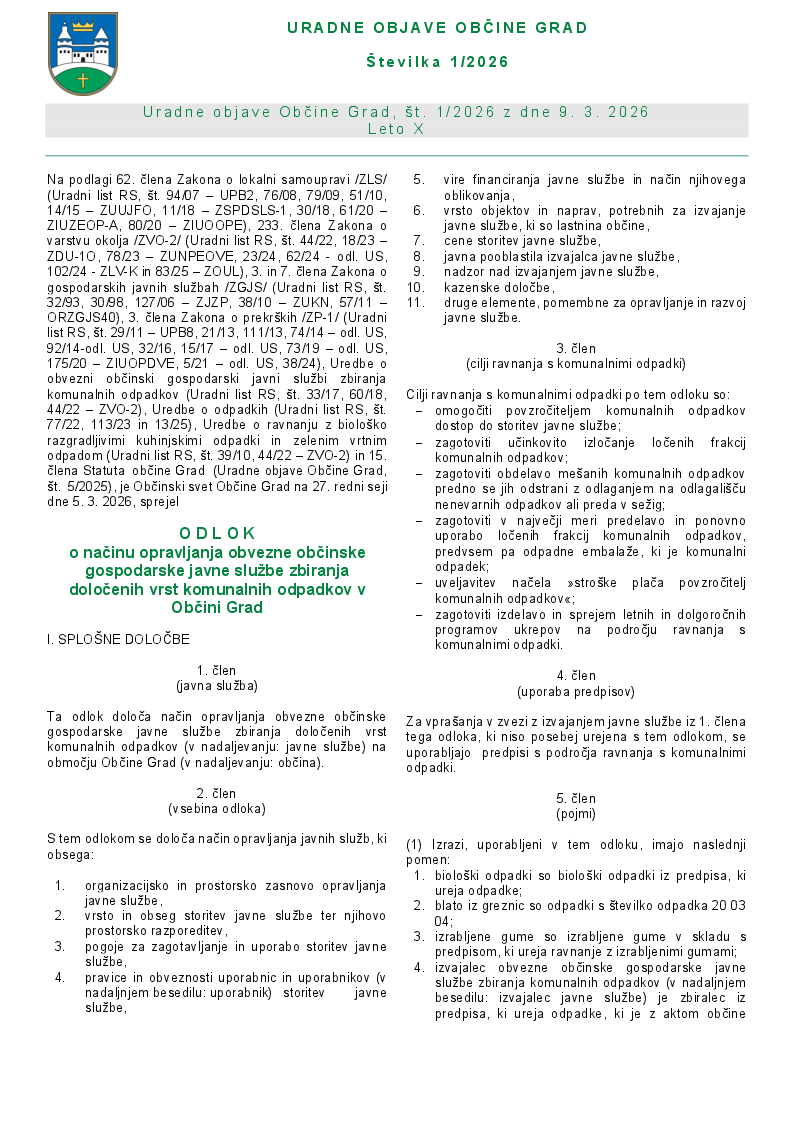 URADNE OBJAVE OBČINE GRAD

Številka 1/2026

Uradne objave Občine Grad, št. 1/2026 z dne 9. 3. 2026
Leto X

Na podlagi 62. člena Zakona o lokalni samoupravi /ZLS/ (Uradni list RS, št. 94/07 – UPB2, 76/08, 79/09, 51/10, 14/15 – ZUUJFO, 11/18 – ZSPDSLS-1, 30/18, 61/20 – ZIUZEOP-A, 80/20 – ZIUOOPE), 233. člena Zakona o varstvu okolja /ZVO-2/ (Uradni list RS, št. 44/22, 18/23 – ZDU-1O, 78/23 – ZUNPEOVE, 23/24, 62/24 - odl. US, 102/24 - ZLV-K in 83/25 – ZOUL), 3. in 7. člena Zakona o gospodarskih javnih službah /ZGJS/ (Uradni list RS, št. 32/93, 30/98, 127/06 – ZJZP, 38/10 – ZUKN, 57/11 – ORZGJS40), 3. člena Zakona o prekrških /ZP-1/ (Uradni list RS, št. 29/11 – UPB8, 21/13, 111/13, 74/14 – odl. US, 92/14-odl. US, 32/16, 15/17 – odl. US, 73/19 – odl. US, 175/20 – ZIUOPDVE, 5/21 – odl. US, 38/24), Uredbe o obvezni občinski gospodarski javni službi zbiranja komunalnih odpadkov (Uradni list RS, št. 33/17, 60/18, 44/22 – ZVO-2), Uredbe o odpadkih (Uradni list RS, št. 77/22, 113/23 in 13/25), Uredbe o ravnanju z biološko razgradljivimi kuhinjskimi odpadki in zelenim vrtnim odpadom (Uradni list RS, št. 39/10, 44/22 – ZVO-2) in 15. člena Statuta občine Grad (Uradne objave Občine Grad, št. 5/2025), je Občinski svet Občine Grad na 27. redni seji dne 5. 3. 2026, sprejel

ODLOK
o načinu opravljanja obvezne občinske gospodarske javne službe zbiranja določenih vrst komunalnih odpadkov v Občini Grad

I. SPLOŠNE DOLOČBE

1. člen
(javna služba)

Ta odlok določa način opravljanja obvezne občinske gospodarske javne službe zbiranja določenih vrst komunalnih odpadkov (v nadaljevanju: javne službe) na območju Občine Grad (v nadaljevanju: občina).

2. člen
(vsebina odloka)

S tem odlokom se določa način opravljanja javnih služb, ki obsega:

1. organizacijsko in prostorsko zasnovo opravljanja javne službe,
2. vrsto in obseg storitev javne službe ter njihovo prostorsko razporeditev,
3. pogoje za zagotavljanje in uporabo storitev javne službe,
4. pravice in obveznosti uporabnic in uporabnikov (v nadaljnjem besedilu: uporabnik) storitev javne službe,
5. vire financiranja javne službe in način njihovega oblikovanja,
6. vrsto objektov in naprav, potrebnih za izvajanje javne službe, ki so lastnina občine,
7. cene storitev javne službe,
8. javna pooblastila izvajalca javne službe,
9. nadzor nad izvajanjem javne službe,
10. kazenske določbe,
11. druge elemente, pomembne za opravljanje in razvoj javne službe.

3. člen
(cilji ravnanja s komunalnimi odpadki)

Cilji ravnanja s komunalnimi odpadki po tem odloku so:
– omogočiti povzročiteljem komunalnih odpadkov dostop do storitev javne službe;
– zagotoviti učinkovito izločanje ločenih frakcij komunalnih odpadkov;
– zagotoviti obdelavo mešanih komunalnih odpadkov predno se jih odstrani z odlaganjem na odlagališču nenevarnih odpadkov ali preda v sežig;
– zagotoviti v največji meri predelavo in ponovno uporabo ločenih frakcij komunalnih odpadkov, predvsem pa odpadne embalaže, ki je komunalni odpadek;
– uveljavitev načela »stroške plača povzročitelj komunalnih odpadkov«;
– zagotoviti izdelavo in sprejem letnih in dolgoročnih programov ukrepov na področju ravnanja s komunalnimi odpadki.

4. člen
(uporaba predpisov)

Za vprašanja v zvezi z izvajanjem javne službe iz 1. člena tega odloka, ki niso posebej urejena s tem odlokom, se uporabljajo predpisi s področja ravnanja s komunalnimi odpadki.

5. člen
(pojmi)

(1) Izrazi, uporabljeni v tem odloku, imajo naslednji pomen:
1. biološki odpadki so biološki odpadki iz predpisa, ki ureja odpadke;
2. blato iz greznic so odpadki s številko odpadka 20 03 04;
3. izrabljene gume so izrabljene gume v skladu s predpisom, ki ureja ravnanje z izrabljenimi gumami;
4. izvajalec obvezne občinske gospodarske javne službe zbiranja komunalnih odpadkov (v nadaljnjem besedilu: izvajalec javne službe) je zbiralec iz predpisa, ki ureja odpadke, ki je z aktom občine